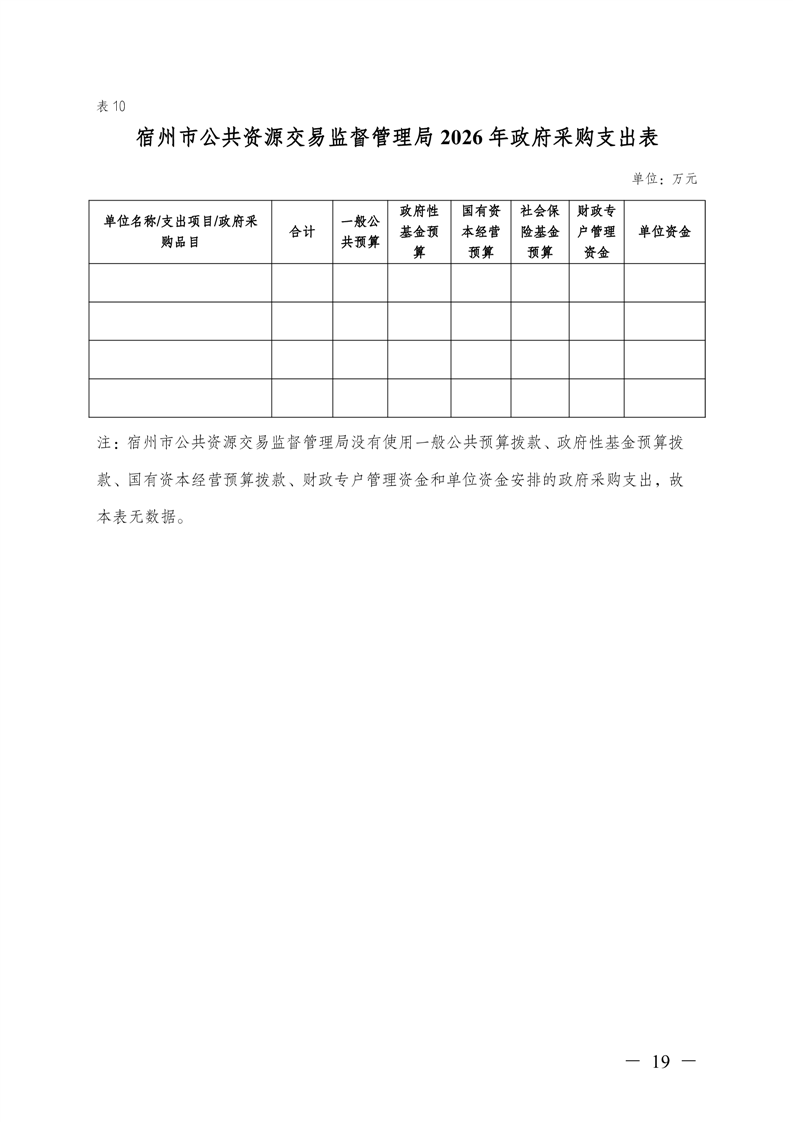 表 10

宿州市公共资源交易监督管理局 2026 年政府采购支出表

单位：万元

| 单位名称/支出项目/政府采购品目 | 合计 | 一般公共预算 | 政府性基金预算 | 国有资本经营预算 | 社会保险基金预算 | 财政专户管理资金 | 单位资金 |
|---|---|---|---|---|---|---|---|
| | | | | | | | |
| | | | | | | | |
| | | | | | | | |
| | | | | | | | |

注：宿州市公共资源交易监督管理局没有使用一般公共预算拨款、政府性基金预算拨款、国有资本经营预算拨款、财政专户管理资金和单位资金安排的政府采购支出，故本表无数据。

— 19 —